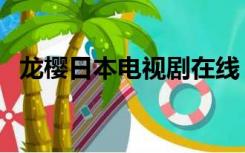 龙樱日本电视剧在线